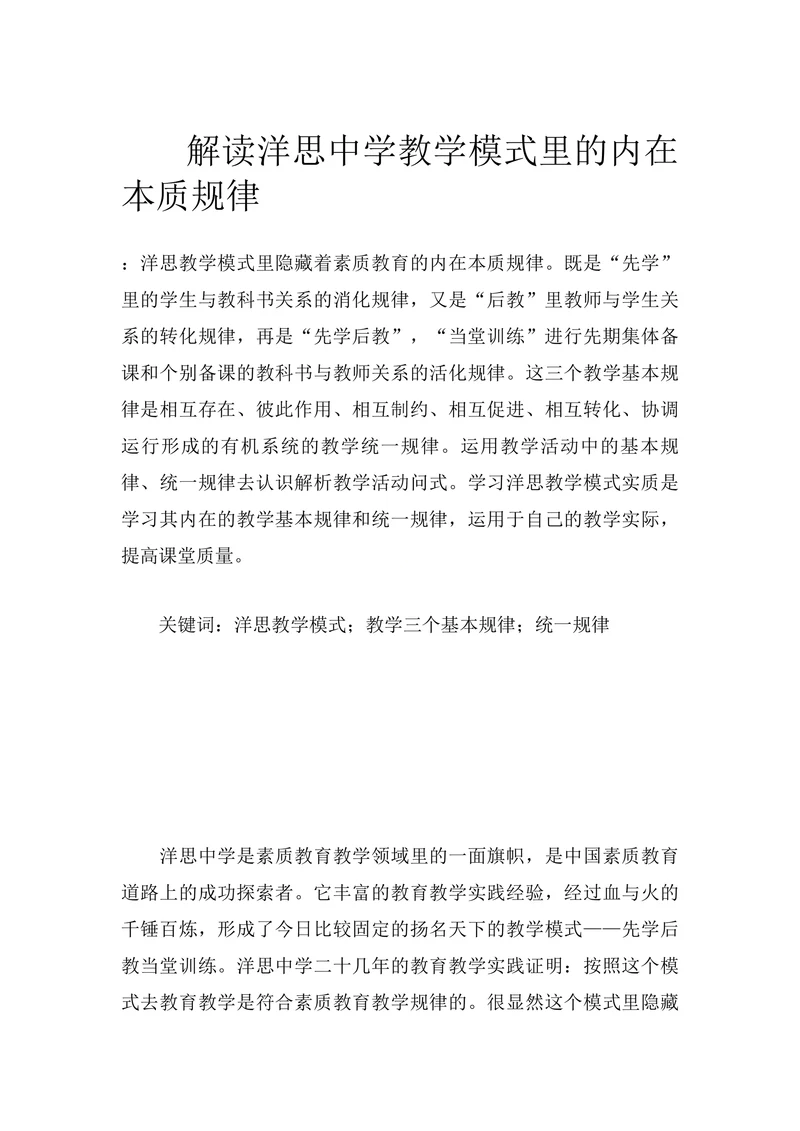 解读洋思中学教学模式里的内在本质规律

：洋思教学模式里隐藏着素质教育的内在本质规律。既是“先学”里的学生与教科书关系的消化规律，又是“后教”里教师与学生关系的转化规律，再是“先学后教”，“当堂训练”进行先期集体备课和个别备课的教科书与教师关系的活化规律。这三个教学基本规律是相互存在、彼此作用、相互制约、相互促进、相互转化、协调运行形成的有机系统的教学统一规律。运用教学活动中的基本规律、统一规律去认识解析教学活动问式。学习洋思教学模式实质是学习其内在的教学基本规律和统一规律，运用于自己的教学实际，提高课堂质量。

关键词：洋思教学模式；教学三个基本规律；统一规律

洋思中学是素质教育教学领域里的一面旗帜，是中国素质教育道路上的成功探索者。它丰富的教育教学实践经验，经过血与火的千锤百炼，形成了今日比较固定的扬名天下的教学模式——先学后教当堂训练。洋思中学二十几年的教育教学实践证明：按照这个模式去教育教学是符合素质教育教学规律的。很显然这个模式里隐藏